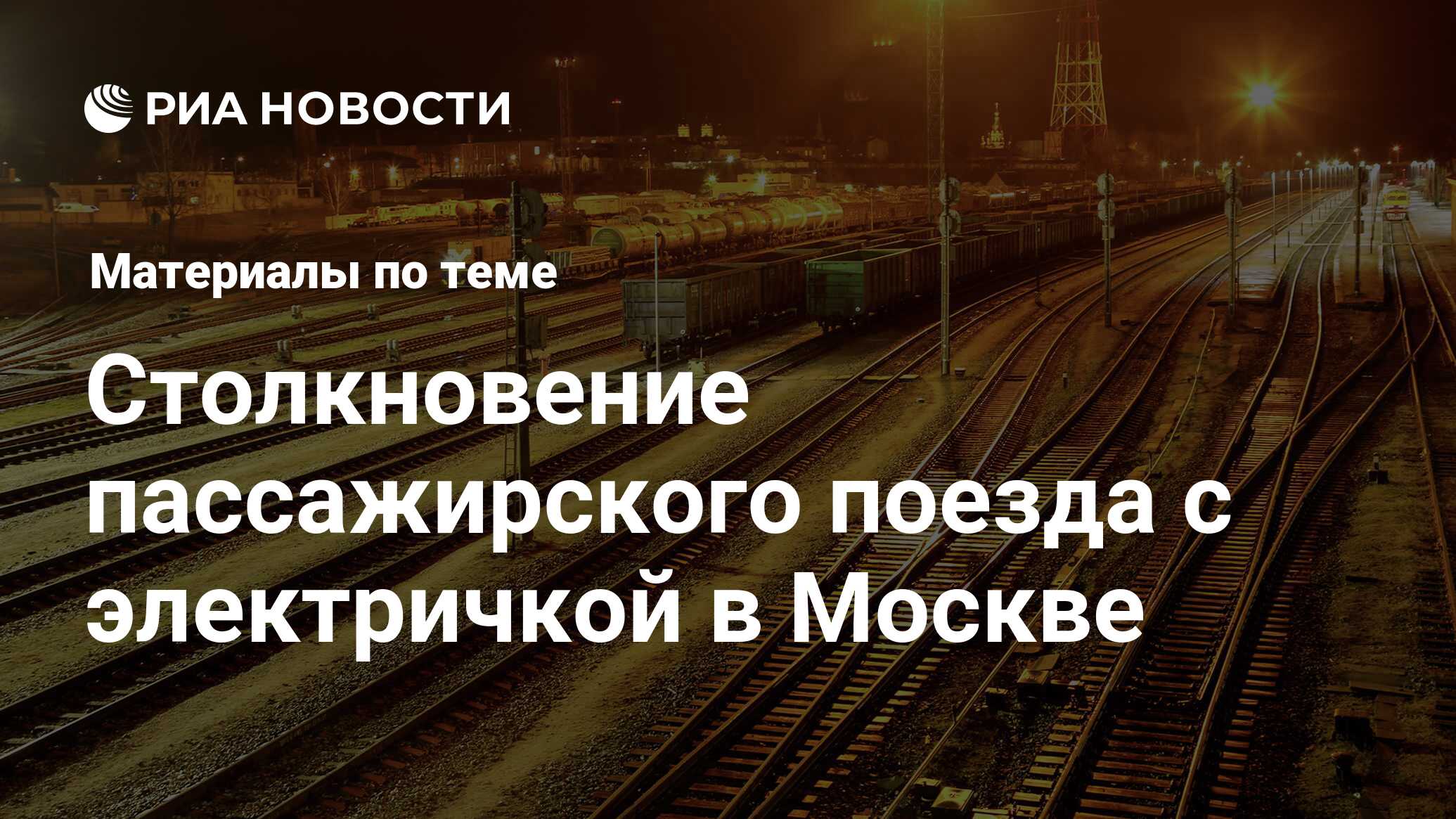 РИА НОВОСТИ

Материалы по теме

Столкновение пассажирского поезда с электричкой в Москве